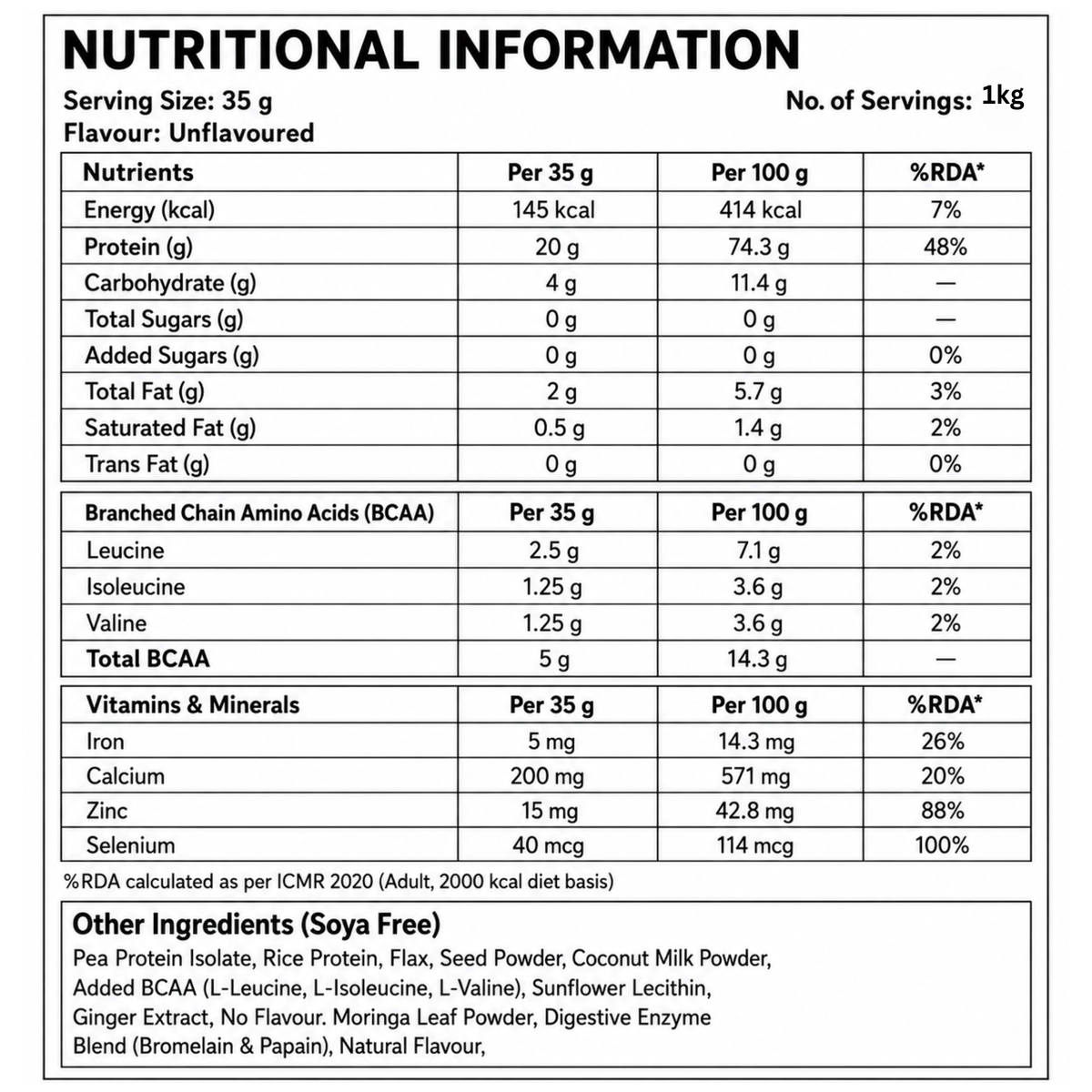 NUTRITIONAL INFORMATION

Serving Size: 35 g
No. of Servings: 1kg
Flavour: Unflavoured

| Nutrients | Per 35 g | Per 100 g | %RDA* |
|---|---|---|---|
| Energy (kcal) | 145 kcal | 414 kcal | 7% |
| Protein (g) | 20 g | 74.3 g | 48% |
| Carbohydrate (g) | 4 g | 11.4 g | — |
| Total Sugars (g) | 0 g | 0 g | — |
| Added Sugars (g) | 0 g | 0 g | 0% |
| Total Fat (g) | 2 g | 5.7 g | 3% |
| Saturated Fat (g) | 0.5 g | 1.4 g | 2% |
| Trans Fat (g) | 0 g | 0 g | 0% |

| Branched Chain Amino Acids (BCAA) | Per 35 g | Per 100 g | %RDA* |
|---|---|---|---|
| Leucine | 2.5 g | 7.1 g | 2% |
| Isoleucine | 1.25 g | 3.6 g | 2% |
| Valine | 1.25 g | 3.6 g | 2% |
| Total BCAA | 5 g | 14.3 g | — |

| Vitamins & Minerals | Per 35 g | Per 100 g | %RDA* |
|---|---|---|---|
| Iron | 5 mg | 14.3 mg | 26% |
| Calcium | 200 mg | 571 mg | 20% |
| Zinc | 15 mg | 42.8 mg | 88% |
| Selenium | 40 mcg | 114 mcg | 100% |

%RDA calculated as per ICMR 2020 (Adult, 2000 kcal diet basis)

Other Ingredients (Soya Free)
Pea Protein Isolate, Rice Protein, Flax, Seed Powder, Coconut Milk Powder, Added BCAA (L-Leucine, L-Isoleucine, L-Valine), Sunflower Lecithin, Ginger Extract, No Flavour. Moringa Leaf Powder, Digestive Enzyme Blend (Bromelain & Papain), Natural Flavour,